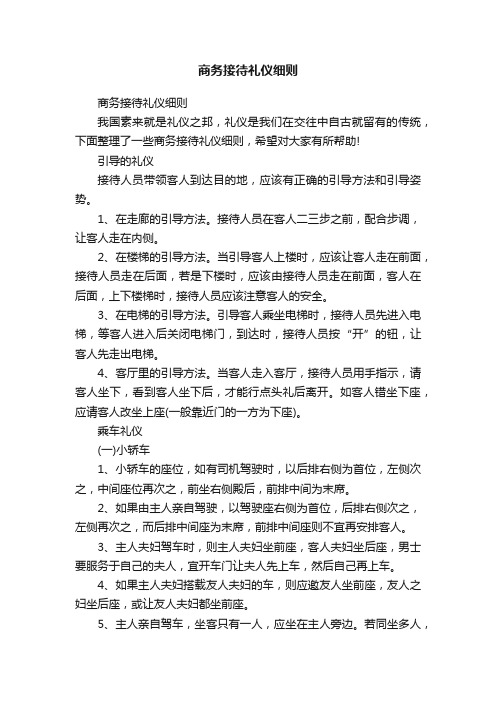 商务接待礼仪细则

商务接待礼仪细则

我国素来就是礼仪之邦，礼仪是我们在交往中自古就留有的传统，下面整理了一些商务接待礼仪细则，希望对大家有所帮助!

引导的礼仪

接待人员带领客人到达目的地，应该有正确的引导方法和引导姿势。

1、在走廊的引导方法。接待人员在客人二三步之前，配合步调，让客人走在内侧。

2、在楼梯的引导方法。当引导客人上楼时，应该让客人走在前面，接待人员走在后面，若是下楼时，应该由接待人员走在前面，客人在后面，上下楼梯时，接待人员应该注意客人的安全。

3、在电梯的引导方法。引导客人乘坐电梯时，接待人员先进入电梯，等客人进入后关闭电梯门，到达时，接待人员按“开”的钮，让客人先走出电梯。

4、客厅里的引导方法。当客人走入客厅，接待人员用手指示，请客人坐下，看到客人坐下后，才能行点头礼后离开。如客人错坐下座，应请客人改坐上座(一般靠近门的一方为下座)。

乘车礼仪

(一)小轿车

1、小轿车的座位，如有司机驾驶时，以后排右侧为首位，左侧次之，中间座位再次之，前坐右侧殿后，前排中间为末席。

2、如果由主人亲自驾驶，以驾驶座右侧为首位，后排右侧次之，左侧再次之，而后排中间座为末席，前排中间座则不宜再安排客人。

3、主人夫妇驾车时，则主人夫妇坐前座，客人夫妇坐后座，男士要服务于自己的夫人，宜开车门让夫人先上车，然后自己再上车。

4、如果主人夫妇搭载友人夫妇的车，则应邀友人坐前座，友人之妇坐后座，或让友人夫妇都坐前座。

5、主人亲自驾车，坐客只有一人，应坐在主人旁边。若同坐多人，